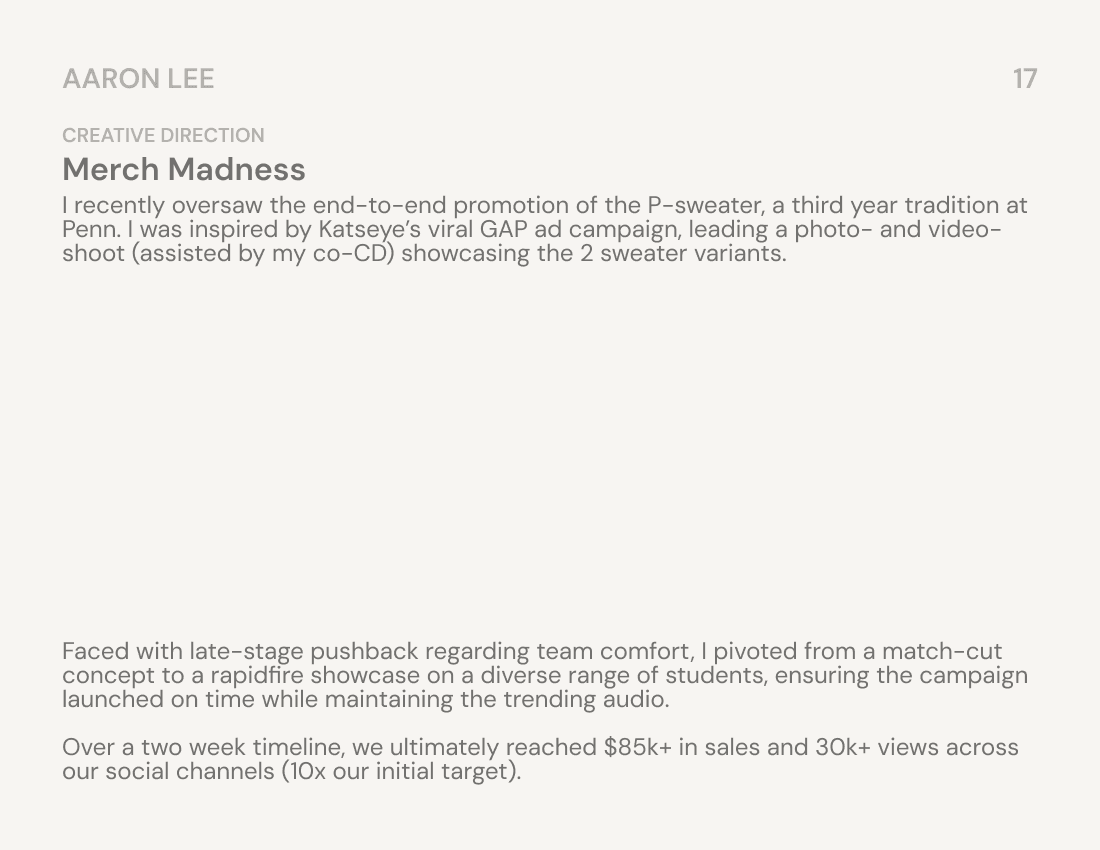 AARON LEE

17

CREATIVE DIRECTION

Merch Madness

I recently oversaw the end-to-end promotion of the P-sweater, a third year tradition at Penn. I was inspired by Katseye's viral GAP ad campaign, leading a photo- and video-shoot (assisted by my co-CD) showcasing the 2 sweater variants.

Faced with late-stage pushback regarding team comfort, I pivoted from a match-cut concept to a rapidfire showcase on a diverse range of students, ensuring the campaign launched on time while maintaining the trending audio.

Over a two week timeline, we ultimately reached $85k+ in sales and 30k+ views across our social channels (10x our initial target).